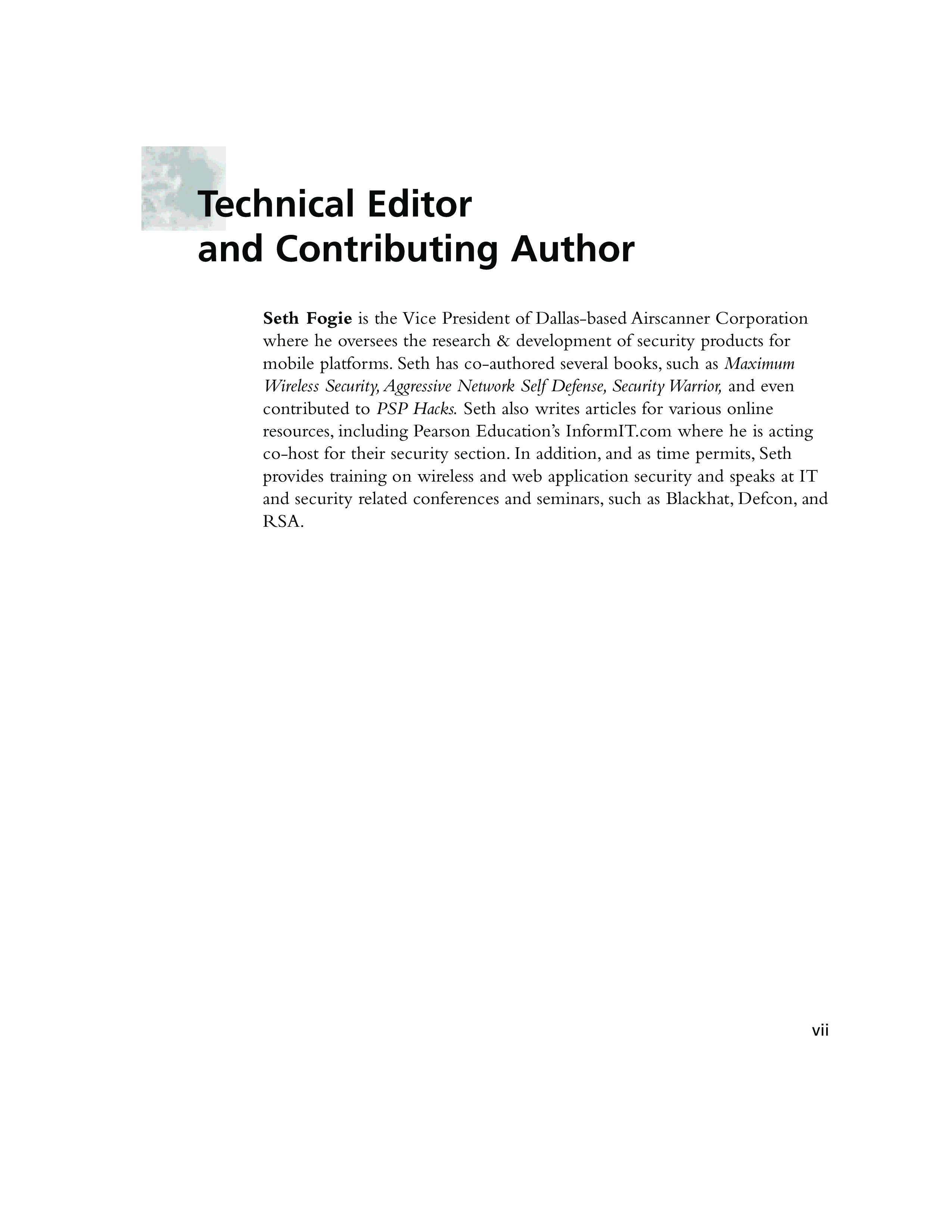 Technical Editor
and Contributing Author

Seth Fogie is the Vice President of Dallas-based Airscanner Corporation where he oversees the research & development of security products for mobile platforms. Seth has co-authored several books, such as Maximum Wireless Security, Aggressive Network Self Defense, Security Warrior, and even contributed to PSP Hacks. Seth also writes articles for various online resources, including Pearson Education's InformIT.com where he is acting co-host for their security section. In addition, and as time permits, Seth provides training on wireless and web application security and speaks at IT and security related conferences and seminars, such as Blackhat, Defcon, and RSA.

vii